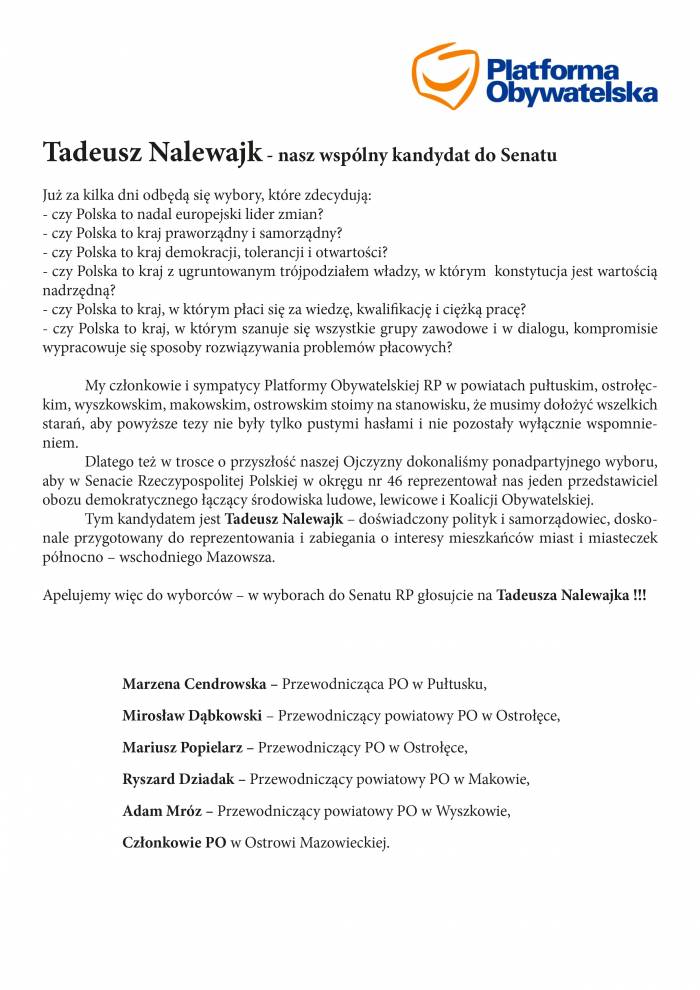 Platforma Obywatelska

Tadeusz Nalewajk - nasz wspólny kandydat do Senatu

Już za kilka dni odbędą się wybory, które zdecydują:
- czy Polska to nadal europejski lider zmian?
- czy Polska to kraj praworządny i samorządny?
- czy Polska to kraj demokracji, tolerancji i otwartości?
- czy Polska to kraj z ugruntowanym trójpodziałem władzy, w którym konstytucja jest wartością nadrzędną?
- czy Polska to kraj, w którym płaci się za wiedzę, kwalifikację i ciężką pracę?
- czy Polska to kraj, w którym szanuje się wszystkie grupy zawodowe i w dialogu, kompromisie wypracowuje się sposoby rozwiązywania problemów płacowych?

My członkowie i sympatycy Platformy Obywatelskiej RP w powiatach pułtuskim, ostrołęckim, wyszkowskim, makowskim, ostrowskim stoimy na stanowisku, że musimy dołożyć wszelkich starań, aby powyższe tezy nie były tylko pustymi hasłami i nie pozostały wyłącznie wspomnieniem.

Dlatego też w trosce o przyszłość naszej Ojczyzny dokonaliśmy ponadpartyjnego wyboru, aby w Senacie Rzeczypospolitej Polskiej w okręgu nr 46 reprezentował nas jeden przedstawiciel obozu demokratycznego łączący środowiska ludowe, lewicowe i Koalicji Obywatelskiej.

Tym kandydatem jest Tadeusz Nalewajk – doświadczony polityk i samorządowiec, doskonale przygotowany do reprezentowania i zabiegania o interesy mieszkańców miast i miasteczek północno – wschodniego Mazowsza.

Apelujemy więc do wyborców – w wyborach do Senatu RP głosujcie na Tadeusza Nalewajka !!!

Marzena Cendrowska – Przewodnicząca PO w Pułtusku,

Mirosław Dąbkowski – Przewodniczący powiatowy PO w Ostrołęce,

Mariusz Popielarz – Przewodniczący PO w Ostrołęce,

Ryszard Dziadak – Przewodniczący powiatowy PO w Makowie,

Adam Mróz – Przewodniczący powiatowy PO w Wyszkowie,

Członkowie PO w Ostrowi Mazowieckiej.